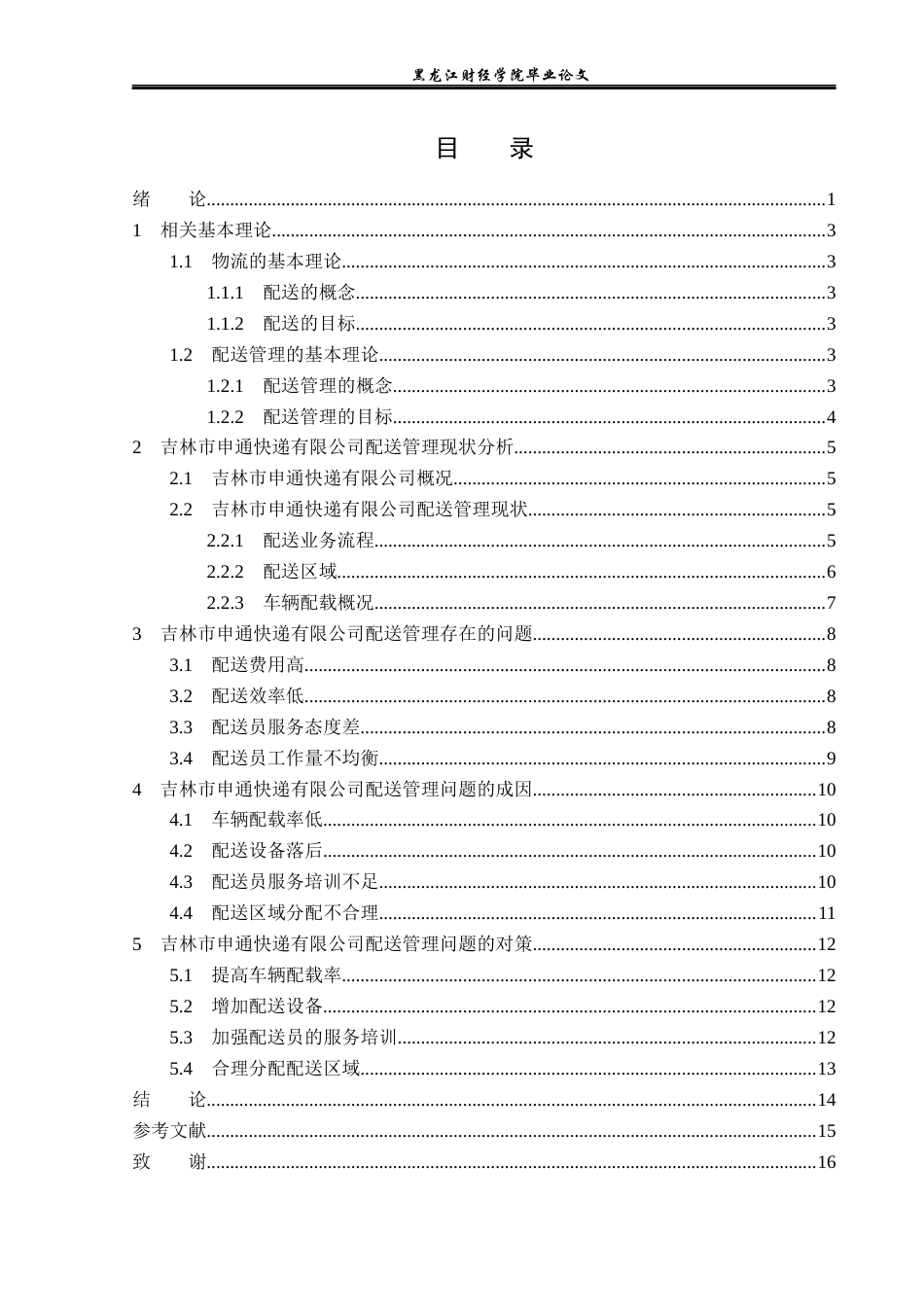 黑龙江财经学院毕业论文

目 录

绪 论 1
1 相关基本理论 3
1.1 物流的基本理论 3
1.1.1 配送的概念 3
1.1.2 配送的目标 3
1.2 配送管理的基本理论 3
1.2.1 配送管理的概念 3
1.2.2 配送管理的目标 4
2 吉林市申通快递有限公司配送管理现状分析 5
2.1 吉林市申通快递有限公司概况 5
2.2 吉林市申通快递有限公司配送管理现状 5
2.2.1 配送业务流程 5
2.2.2 配送区域 6
2.2.3 车辆配载概况 7
3 吉林市申通快递有限公司配送管理存在的问题 8
3.1 配送费用高 8
3.2 配送效率低 8
3.3 配送员服务态度差 8
3.4 配送员工作量不均衡 9
4 吉林市申通快递有限公司配送管理问题的成因 10
4.1 车辆配载率低 10
4.2 配送设备落后 10
4.3 配送员服务培训不足 10
4.4 配送区域分配不合理 11
5 吉林市申通快递有限公司配送管理问题的对策 12
5.1 提高车辆配载率 12
5.2 增加配送设备 12
5.3 加强配送员的服务培训 12
5.4 合理分配配送区域 13
结 论 14
参考文献 15
致 谢 16